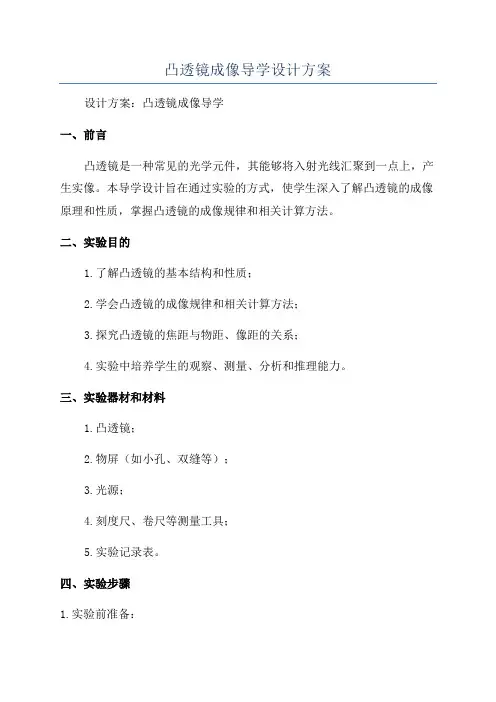 凸透镜成像导学设计方案

设计方案：凸透镜成像导学

一、前言

凸透镜是一种常见的光学元件，其能够将入射光线汇聚到一点上，产生实像。本导学设计旨在通过实验的方式，使学生深入了解凸透镜的成像原理和性质，掌握凸透镜的成像规律和相关计算方法。

二、实验目的

1. 了解凸透镜的基本结构和性质；

2. 学会凸透镜的成像规律和相关计算方法；

3. 探究凸透镜的焦距与物距、像距的关系；

4. 实验中培养学生的观察、测量、分析和推理能力。

三、实验器材和材料

1. 凸透镜；

2. 物屏（如小孔、双缝等）；

3. 光源；

4. 刻度尺、卷尺等测量工具；

5. 实验记录表。

四、实验步骤

1. 实验前准备：